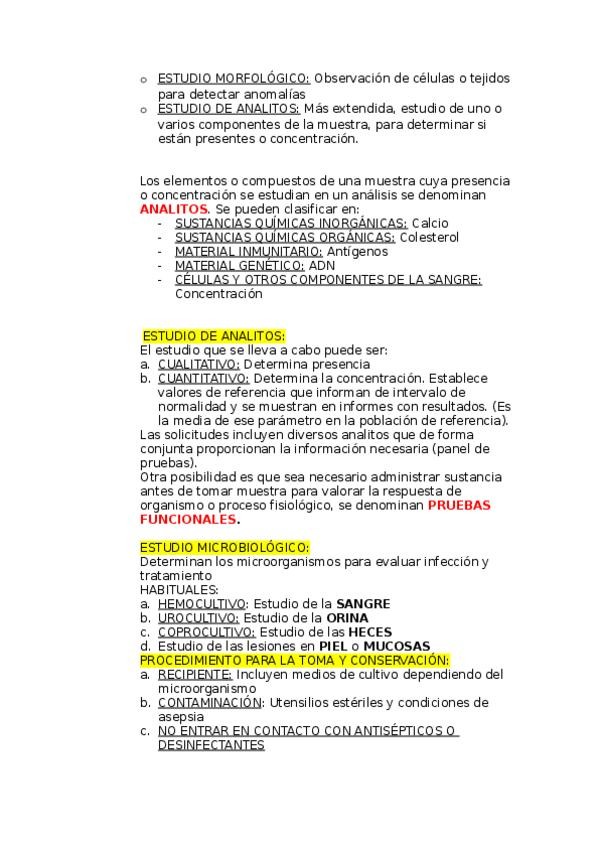 o ESTUDIO MORFOLÓGICO: Observación de células o tejidos para detectar anomalías
o ESTUDIO DE ANALITOS: Más extendida, estudio de uno o varios componentes de la muestra, para determinar si están presentes o concentración.

Los elementos o compuestos de una muestra cuya presencia o concentración se estudian en un análisis se denominan ANALITOS. Se pueden clasificar en:
- SUSTANCIAS QUÍMICAS INORGÁNICAS: Calcio
- SUSTANCIAS QUÍMICAS ORGÁNICAS: Colesterol
- MATERIAL INMUNITARIO: Antígenos
- MATERIAL GENÉTICO: ADN
- CÉLULAS Y OTROS COMPONENTES DE LA SANGRE: Concentración

ESTUDIO DE ANALITOS:
El estudio que se lleva a cabo puede ser:
a. CUALITATIVO: Determina presencia
b. CUANTITATIVO: Determina la concentración. Establece valores de referencia que informan de intervalo de normalidad y se muestran en informes con resultados. (Es la media de ese parámetro en la población de referencia).
Las solicitudes incluyen diversos analitos que de forma conjunta proporcionan la información necesaria (panel de pruebas).
Otra posibilidad es que sea necesario administrar sustancia antes de tomar muestra para valorar la respuesta de organismo o proceso fisiológico, se denominan PRUEBAS FUNCIONALES.

ESTUDIO MICROBIOLÓGICO:
Determinan los microorganismos para evaluar infección y tratamiento
HABITUALES:
a. HEMOCULTIVO: Estudio de la SANGRE
b. UROCULTIVO: Estudio de la ORINA
c. COPROCULTIVO: Estudio de las HECES
d. Estudio de las lesiones en PIEL o MUCOSAS
PROCEDIMIENTO PARA LA TOMA Y CONSERVACIÓN:
a. RECIPIENTE: Incluyen medios de cultivo dependiendo del microorganismo
b. CONTAMINACIÓN: Utensilios estériles y condiciones de asepsia
c. NO ENTRAR EN CONTACTO CON ANTISÉPTICOS O DESINFECTANTES